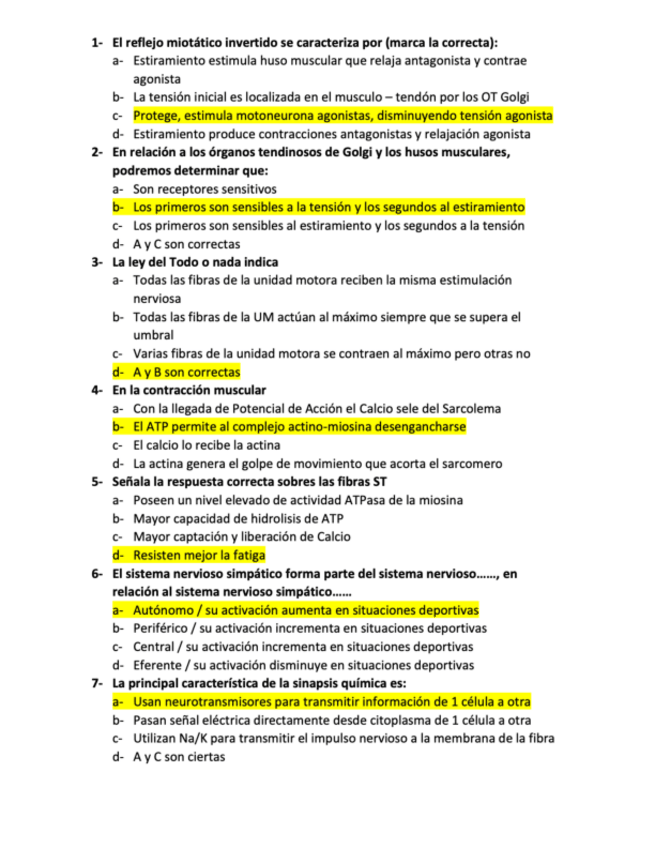 1- El reflejo miotático invertido se caracteriza por (marca la correcta):
a- Estiramiento estimula huso muscular que relaja antagonista y contrae agonista
b- La tensión inicial es localizada en el musculo – tendón por los OT Golgi
c- Protege, estimula motoneurona agonistas, disminuyendo tensión agonista
d- Estiramiento produce contracciones antagonistas y relajación agonista
2- En relación a los órganos tendinosos de Golgi y los husos musculares, podremos determinar que:
a- Son receptores sensitivos
b- Los primeros son sensibles a la tensión y los segundos al estiramiento
c- Los primeros son sensibles al estiramiento y los segundos a la tensión
d- A y C son correctas
3- La ley del Todo o nada indica
a- Todas las fibras de la unidad motora reciben la misma estimulación nerviosa
b- Todas las fibras de la UM actúan al máximo siempre que se supera el umbral
c- Varias fibras de la unidad motora se contraen al máximo pero otras no
d- A y B son correctas
4- En la contracción muscular
a- Con la llegada de Potencial de Acción el Calcio sele del Sarcolema
b- El ATP permite al complejo actino-miosina desengancharse
c- El calcio lo recibe la actina
d- La actina genera el golpe de movimiento que acorta el sarcomero
5- Señala la respuesta correcta sobres las fibras ST
a- Poseen un nivel elevado de actividad ATPasa de la miosina
b- Mayor capacidad de hidrolisis de ATP
c- Mayor captación y liberación de Calcio
d- Resisten mejor la fatiga
6- El sistema nervioso simpático forma parte del sistema nervioso……, en relación al sistema nervioso simpático……
a- Autónomo / su activación aumenta en situaciones deportivas
b- Periférico / su activación incrementa en situaciones deportivas
c- Central / su activación incrementa en situaciones deportivas
d- Eferente / su activación disminuye en situaciones deportivas
7- La principal característica de la sinapsis química es:
a- Usan neurotransmisores para transmitir información de 1 célula a otra
b- Pasan señal eléctrica directamente desde citoplasma de 1 célula a otra
c- Utilizan Na/K para transmitir el impulso nervioso a la membrana de la fibra
d- A y C son ciertas